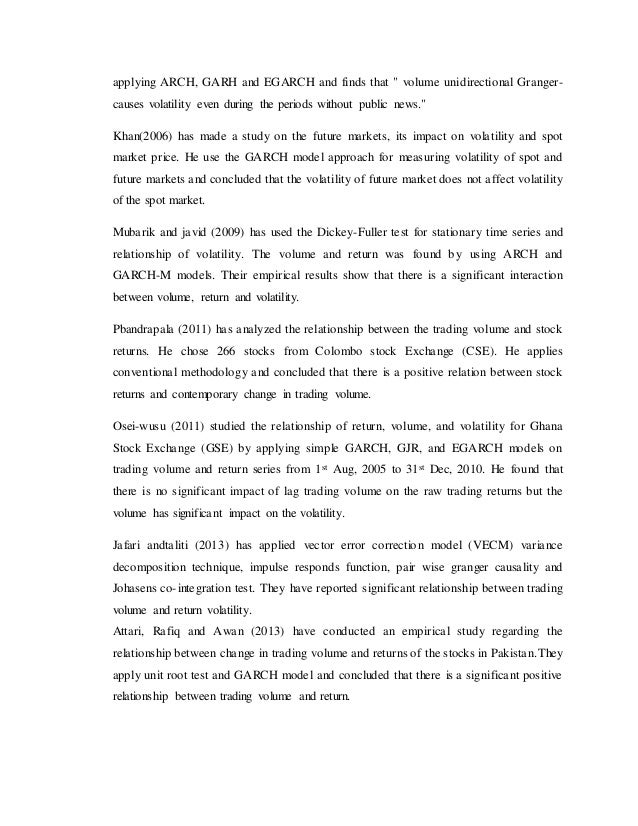 applying ARCH, GARH and EGARCH and finds that " volume unidirectional Granger-causes volatility even during the periods without public news."

Khan(2006) has made a study on the future markets, its impact on volatility and spot market price. He use the GARCH model approach for measuring volatility of spot and future markets and concluded that the volatility of future market does not affect volatility of the spot market.

Mubarik and javid (2009) has used the Dickey-Fuller test for stationary time series and relationship of volatility. The volume and return was found by using ARCH and GARCH-M models. Their empirical results show that there is a significant interaction between volume, return and volatility.

Pbandrapala (2011) has analyzed the relationship between the trading volume and stock returns. He chose 266 stocks from Colombo stock Exchange (CSE). He applies conventional methodology and concluded that there is a positive relation between stock returns and contemporary change in trading volume.

Osei-wusu (2011) studied the relationship of return, volume, and volatility for Ghana Stock Exchange (GSE) by applying simple GARCH, GJR, and EGARCH models on trading volume and return series from 1$^{st}$ Aug, 2005 to 31$^{st}$ Dec, 2010. He found that there is no significant impact of lag trading volume on the raw trading returns but the volume has significant impact on the volatility.

Jafari andtaliti (2013) has applied vector error correction model (VECM) variance decomposition technique, impulse responds function, pair wise granger causality and Johasens co-integration test. They have reported significant relationship between trading volume and return volatility.
Attari, Rafiq and Awan (2013) have conducted an empirical study regarding the relationship between change in trading volume and returns of the stocks in Pakistan.They apply unit root test and GARCH model and concluded that there is a significant positive relationship between trading volume and return.